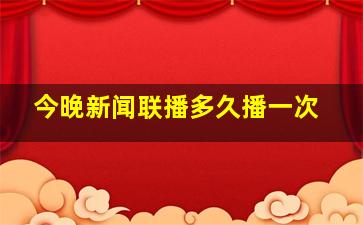 今晚新闻联播多久播一次